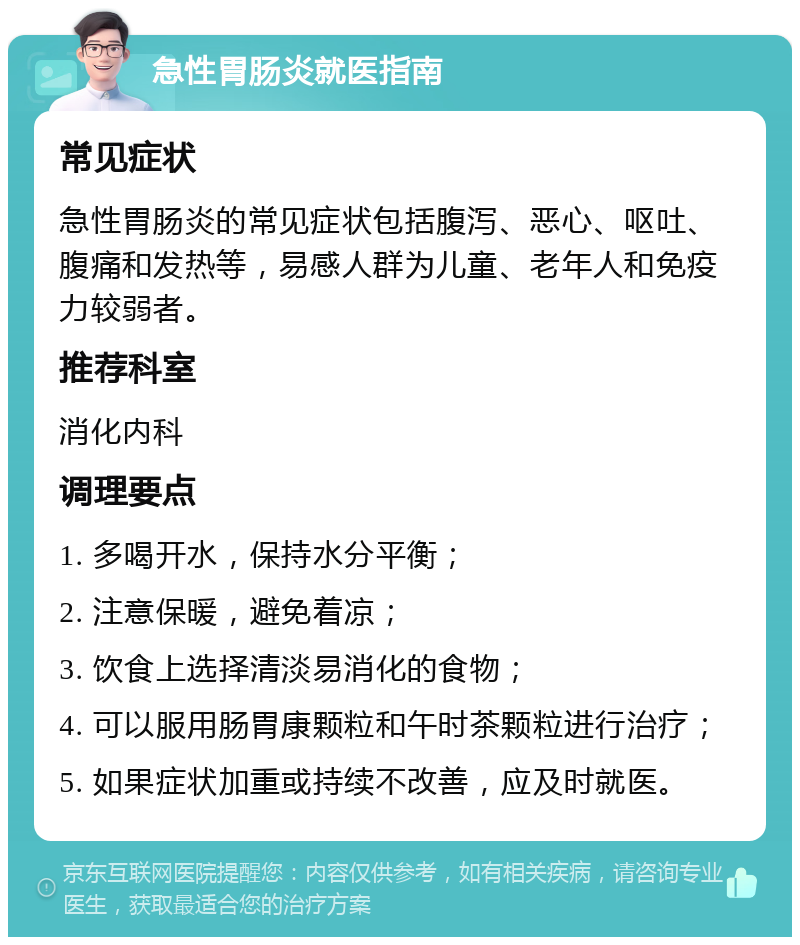 急性胃肠炎就医指南

常见症状

急性胃肠炎的常见症状包括腹泻、恶心、呕吐、腹痛和发热等，易感人群为儿童、老年人和免疫力较弱者。

推荐科室

消化内科

调理要点

1. 多喝开水，保持水分平衡；

2. 注意保暖，避免着凉；

3. 饮食上选择清淡易消化的食物；

4. 可以服用肠胃康颗粒和午时茶颗粒进行治疗；

5. 如果症状加重或持续不改善，应及时就医。

京东互联网医院提醒您：内容仅供参考，如有相关疾病，请咨询专业医生，获取最适合您的治疗方案